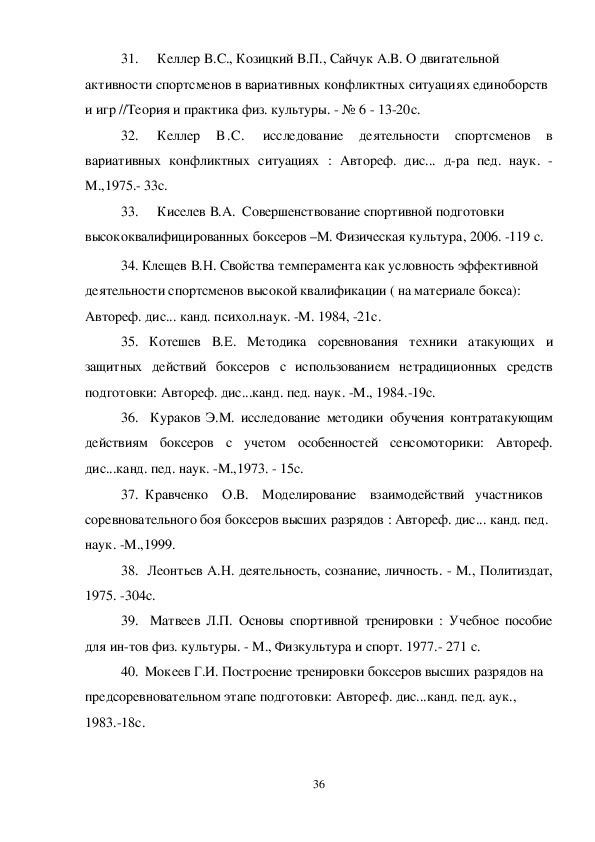 31. Келлер В.С., Козицкий В.П., Сайчук А.В. О двигательной активности спортсменов в вариативных конфликтных ситуациях единоборств и игр //Теория и практика физ. культуры. - № 6 - 13-20с.

32. Келлер В.С. исследование деятельности спортсменов в вариативных конфликтных ситуациях : Автореф. дис... д-ра пед. наук. - М.,1975.- 33с.

33. Киселев В.А. Совершенствование спортивной подготовки высококвалифицированных боксеров –М. Физическая культура, 2006. -119 с.

34. Клещев В.Н. Свойства темперамента как условность эффективной деятельности спортсменов высокой квалификации ( на материале бокса): Автореф. дис... канд. психол.наук. -М. 1984, -21с.

35. Котешев В.Е. Методика соревнования техники атакующих и защитных действий боксеров с использованием нетрадиционных средств подготовки: Автореф. дис...канд. пед. наук. -М., 1984.-19с.

36. Кураков Э.М. исследование методики обучения контратакующим действиям боксеров с учетом особенностей сенсомоторики: Автореф. дис...канд. пед. наук. -М.,1973. - 15с.

37. Кравченко О.В. Моделирование взаимодействий участников соревновательного боя боксеров высших разрядов : Автореф. дис... канд. пед. наук. -М.,1999.

38. Леонтьев А.Н. деятельность, сознание, личность. - М., Политиздат, 1975. -304с.

39. Матвеев Л.П. Основы спортивной тренировки : Учебное пособие для ин-тов физ. культуры. - М., Физкультура и спорт. 1977.- 271 с.

40. Мокеев Г.И. Построение тренировки боксеров высших разрядов на предсоревновательном этапе подготовки: Автореф. дис...канд. пед. аук., 1983.-18с.

36